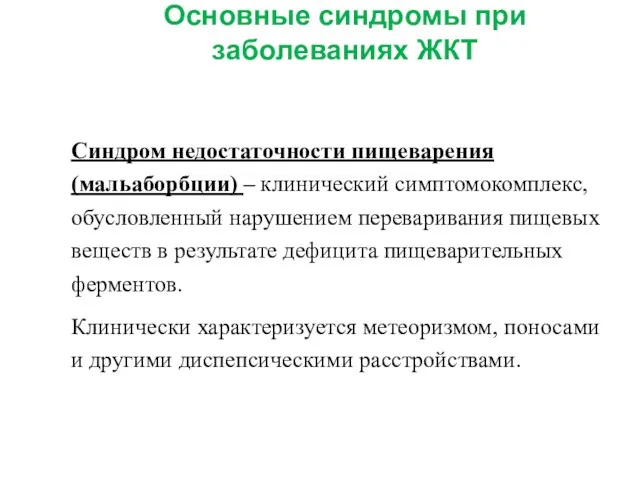 Основные синдромы при заболеваниях ЖКТ

Синдром недостаточности пищеварения (мальаборбции) – клинический симптомокомплекс, обусловленный нарушением переваривания пищевых веществ в результате дефицита пищеварительных ферментов.

Клинически характеризуется метеоризмом, поносами и другими диспепсическими расстройствами.